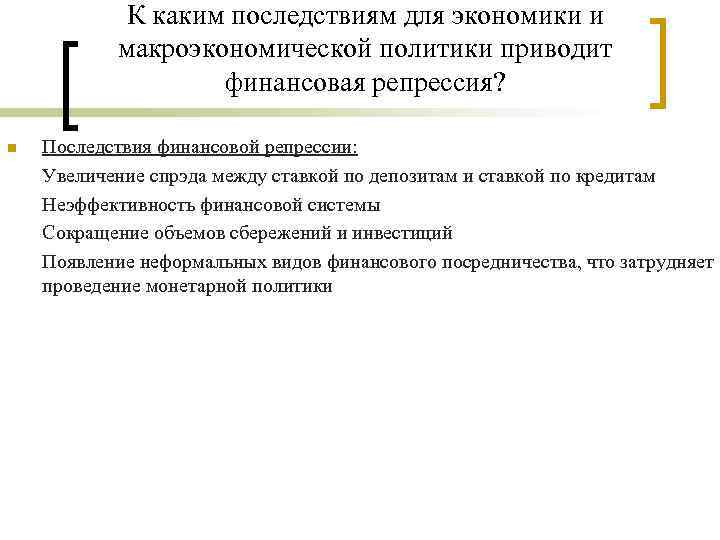 К каким последствиям для экономики и макроэкономической политики приводит финансовая репрессия?

Последствия финансовой репрессии:

Увеличение спрэда между ставкой по депозитам и ставкой по кредитам

Неэффективность финансовой системы

Сокращение объемов сбережений и инвестиций

Появление неформальных видов финансового посредничества, что затрудняет проведение монетарной политики